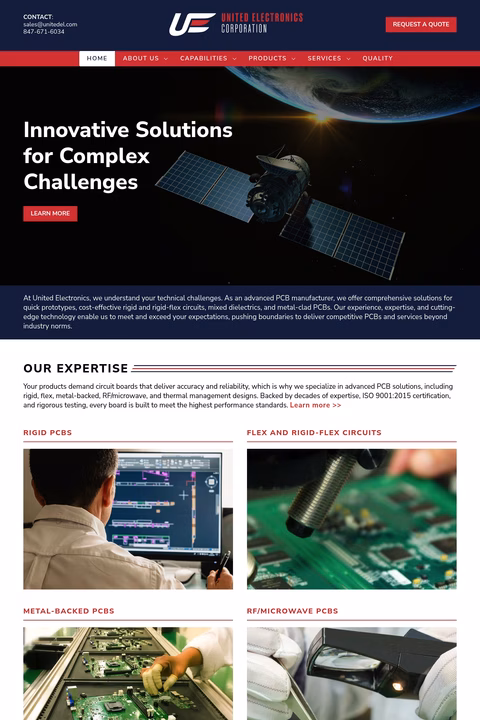 CONTACT:
sales@unitedel.com
847-671-6034

UE UNITED ELECTRONICS CORPORATION

REQUEST A QUOTE

HOME ABOUT US CAPABILITIES PRODUCTS SERVICES QUALITY

Innovative Solutions for Complex Challenges

LEARN MORE

At United Electronics, we understand your technical challenges. As an advanced PCB manufacturer, we offer comprehensive solutions for quick prototypes, cost-effective rigid and rigid-flex circuits, mixed dielectrics, and metal-clad PCBs. Our experience, expertise, and cutting-edge technology enable us to meet and exceed your expectations, pushing boundaries to deliver competitive PCBs and services beyond industry norms.

OUR EXPERTISE

Your products demand circuit boards that deliver accuracy and reliability, which is why we specialize in advanced PCB solutions, including rigid, flex, metal-backed, RF/microwave, and thermal management designs. Backed by decades of expertise, ISO 9001:2015 certification, and rigorous testing, every board is built to meet the highest performance standards. Learn more >>

RIGID PCBS

FLEX AND RIGID-FLEX CIRCUITS

METAL-BACKED PCBS

RF/MICROWAVE PCBS